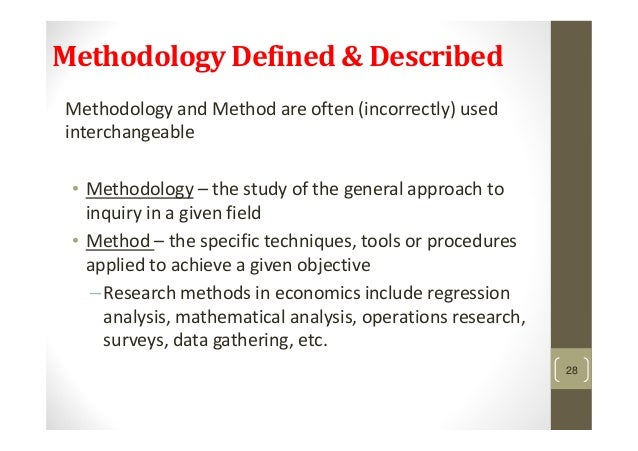 Methodology Defined & Described

Methodology and Method are often (incorrectly) used interchangeable

• Methodology – the study of the general approach to inquiry in a given field
• Method – the specific techniques, tools or procedures applied to achieve a given objective
– Research methods in economics include regression analysis, mathematical analysis, operations research, surveys, data gathering, etc.

28